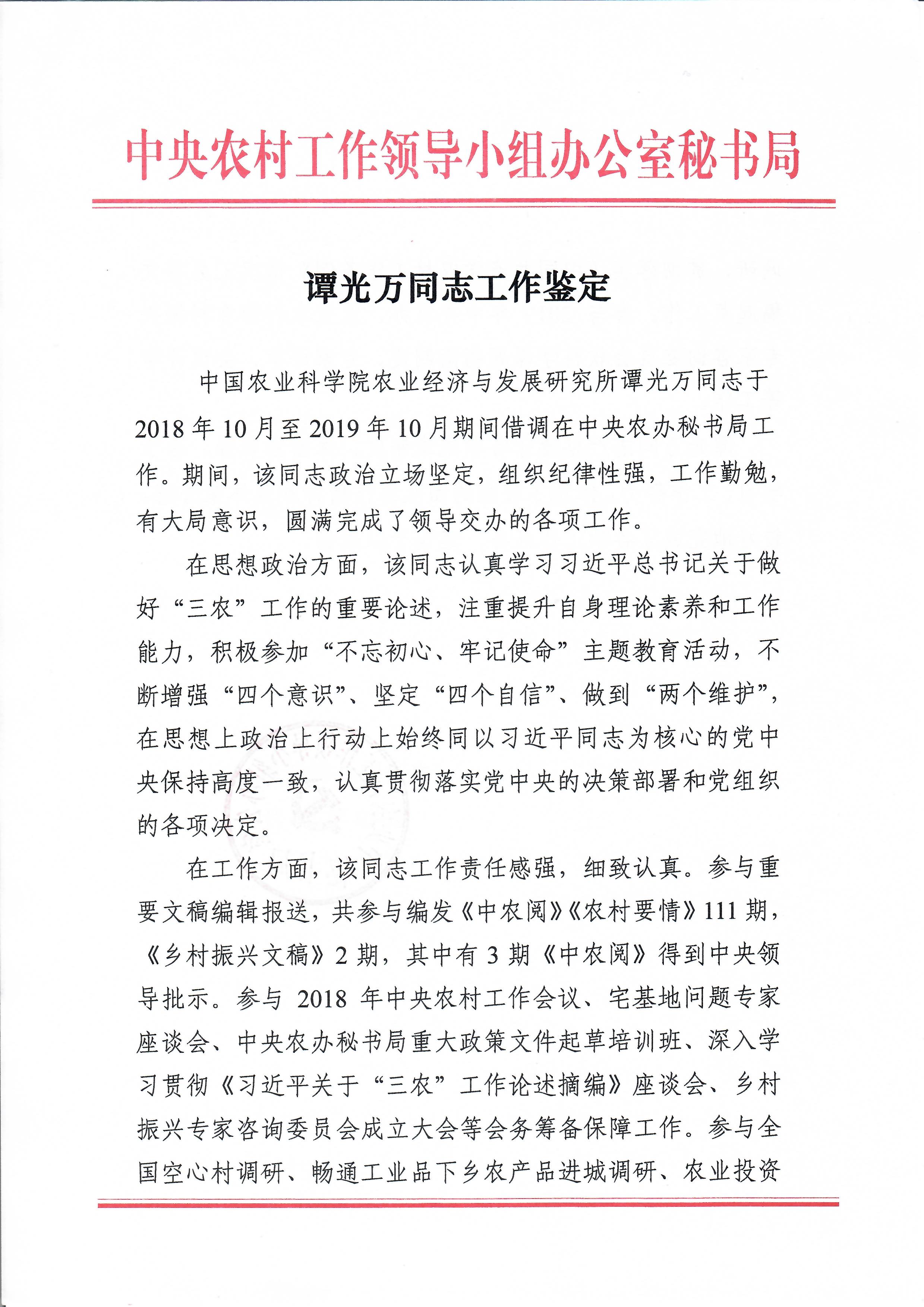 中央农村工作领导小组办公室秘书局

谭光万同志工作鉴定

中国农业科学院农业经济与发展研究所谭光万同志于2018年10月至2019年10月期间借调在中央农办秘书局工作。期间，该同志政治立场坚定，组织纪律性强，工作勤勉，有大局意识，圆满完成了领导交办的各项工作。

在思想政治方面，该同志认真学习习近平总书记关于做好“三农”工作的重要论述，注重提升自身理论素养和工作能力，积极参加“不忘初心、牢记使命”主题教育活动，不断增强“四个意识”、坚定“四个自信”、做到“两个维护”，在思想上政治上行动上始终同以习近平同志为核心的党中央保持高度一致，认真贯彻落实党中央的决策部署和党组织的各项决定。

在工作方面，该同志工作责任感强，细致认真。参与重要文稿编辑报送，共参与编发《中农阅》《农村要情》111期，《乡村振兴文稿》2期，其中有3期《中农阅》得到中央领导批示。参与2018年中央农村工作会议、宅基地问题专家座谈会、中央农办秘书局重大政策文件起草培训班、深入学习贯彻《习近平关于“三农”工作论述摘编》座谈会、乡村振兴专家咨询委员会成立大会等会务筹备保障工作。参与全国空心村调研、畅通工业品下乡农产品进城调研、农业投资